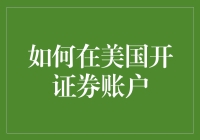 如何在美国开证券账户